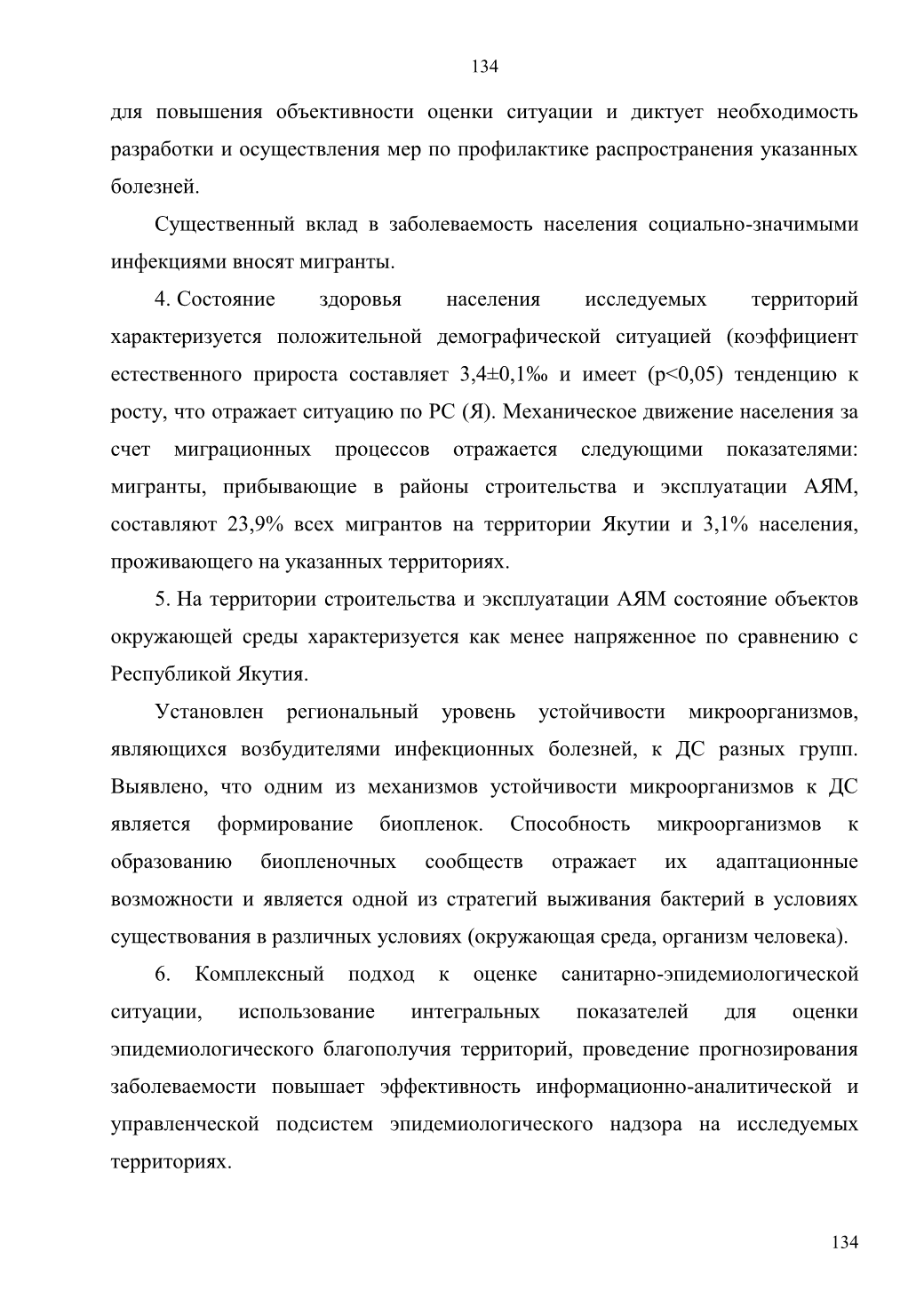 134

для повышения объективности оценки ситуации и диктует необходимость разработки и осуществления мер по профилактике распространения указанных болезней.

Существенный вклад в заболеваемость населения социально-значимыми инфекциями вносят мигранты.

4. Состояние здоровья населения исследуемых территорий характеризуется положительной демографической ситуацией (коэффициент естественного прироста составляет 3,4±0,1‰ и имеет (p<0,05) тенденцию к росту, что отражает ситуацию по РС (Я). Механическое движение населения за счет миграционных процессов отражается следующими показателями: мигранты, прибывающие в районы строительства и эксплуатации АЯМ, составляют 23,9% всех мигрантов на территории Якутии и 3,1% населения, проживающего на указанных территориях.

5. На территории строительства и эксплуатации АЯМ состояние объектов окружающей среды характеризуется как менее напряженное по сравнению с Республикой Якутия.

Установлен региональный уровень устойчивости микроорганизмов, являющихся возбудителями инфекционных болезней, к ДС разных групп. Выявлено, что одним из механизмов устойчивости микроорганизмов к ДС является формирование биопленок. Способность микроорганизмов к образованию биопленочных сообществ отражает их адаптационные возможности и является одной из стратегий выживания бактерий в условиях существования в различных условиях (окружающая среда, организм человека).

6. Комплексный подход к оценке санитарно-эпидемиологической ситуации, использование интегральных показателей для оценки эпидемиологического благополучия территорий, проведение прогнозирования заболеваемости повышает эффективность информационно-аналитической и управленческой подсистем эпидемиологического надзора на исследуемых территориях.

134